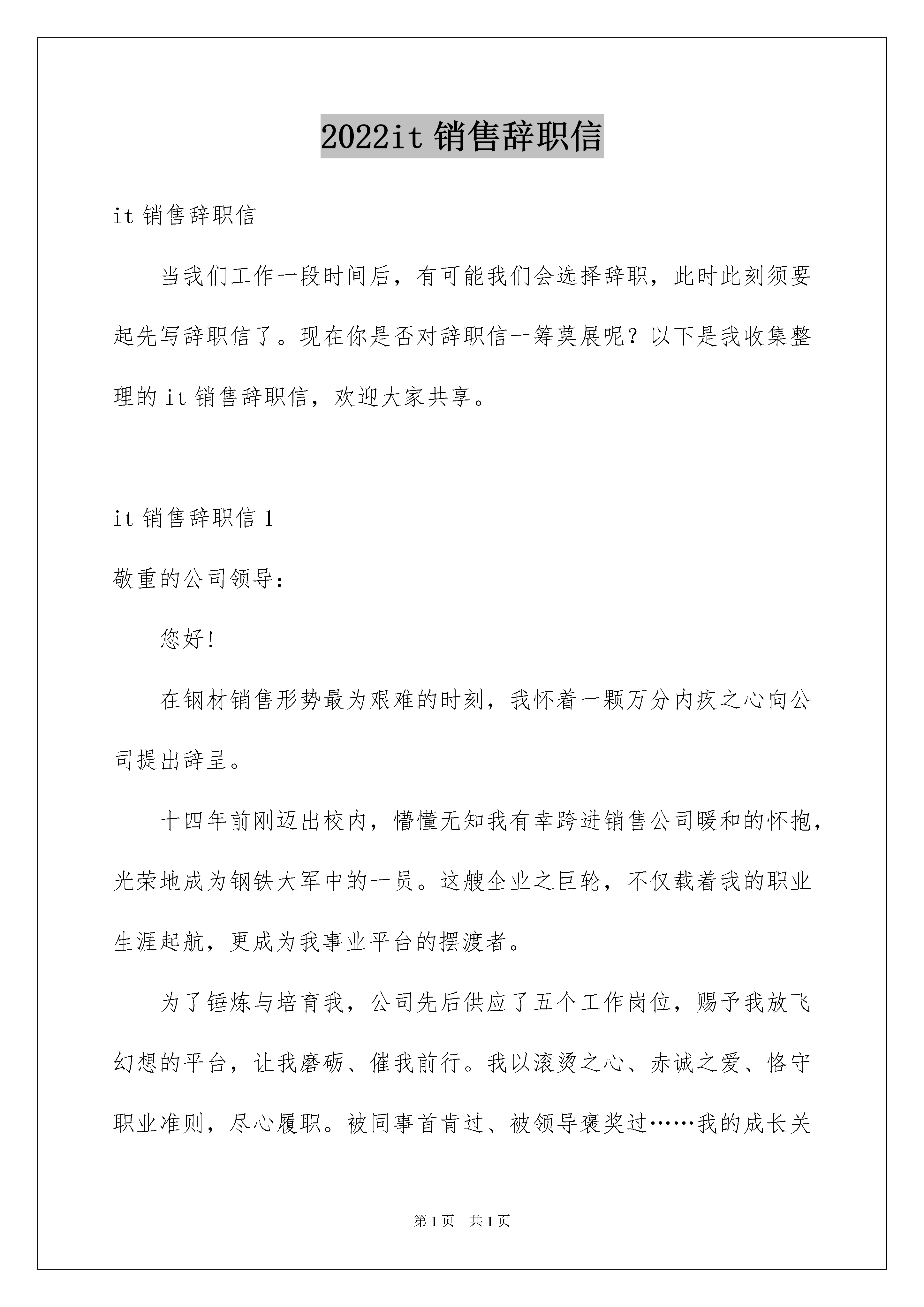 2022it 销售辞职信

it 销售辞职信

当我们工作一段时间后，有可能我们会选择辞职，此时此刻须要起先写辞职信了。现在你是否对辞职信一筹莫展呢？以下是我收集整理的 it 销售辞职信，欢迎大家共享。

it 销售辞职信 1

敬重的公司领导：

您好！

在钢材销售形势最为艰难的时刻，我怀着一颗万分内疚之心向公司提出辞呈。

十四年前刚迈出校内，懵懂无知我有幸跨进销售公司暖和的怀抱，光荣地成为钢铁大军中的一员。这艘企业之巨轮，不仅载着我的职业生涯起航，更成为我事业平台的摆渡者。

为了锤炼与培育我，公司先后供应了五个工作岗位，赐予我放飞幻想的平台，让我磨砺、催我前行。我以滚烫之心、赤诚之爱、恪守职业准则，尽心履职。被同事首肯过、被领导褒奖过……我的成长关

第 1 页　共 1 页